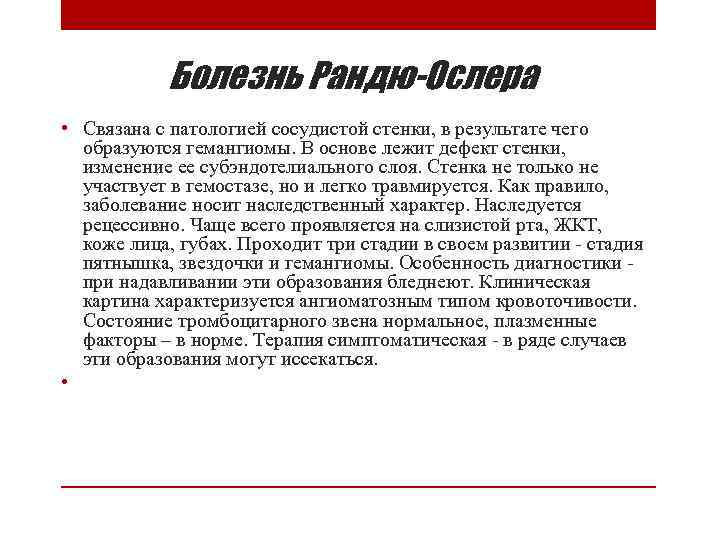 Болезнь Рандю-Ослера

• Связана с патологией сосудистой стенки, в результате чего образуются гемангиомы. В основе лежит дефект стенки, изменение ее субэндотелиального слоя. Стенка не только не участвует в гемостазе, но и легко травмируется. Как правило, заболевание носит наследственный характер. Наследуется рецессивно. Чаще всего проявляется на слизистой рта, ЖКТ, коже лица, губах. Проходит три стадии в своем развитии - стадия пятнышка, звездочки и гемангиомы. Особенность диагностики - при надавливании эти образования бледнеют. Клиническая картина характеризуется ангиоматозным типом кровоточивости. Состояние тромбоцитарного звена нормальное, плазменные факторы – в норме. Терапия симптоматическая - в ряде случаев эти образования могут иссекаться.

•